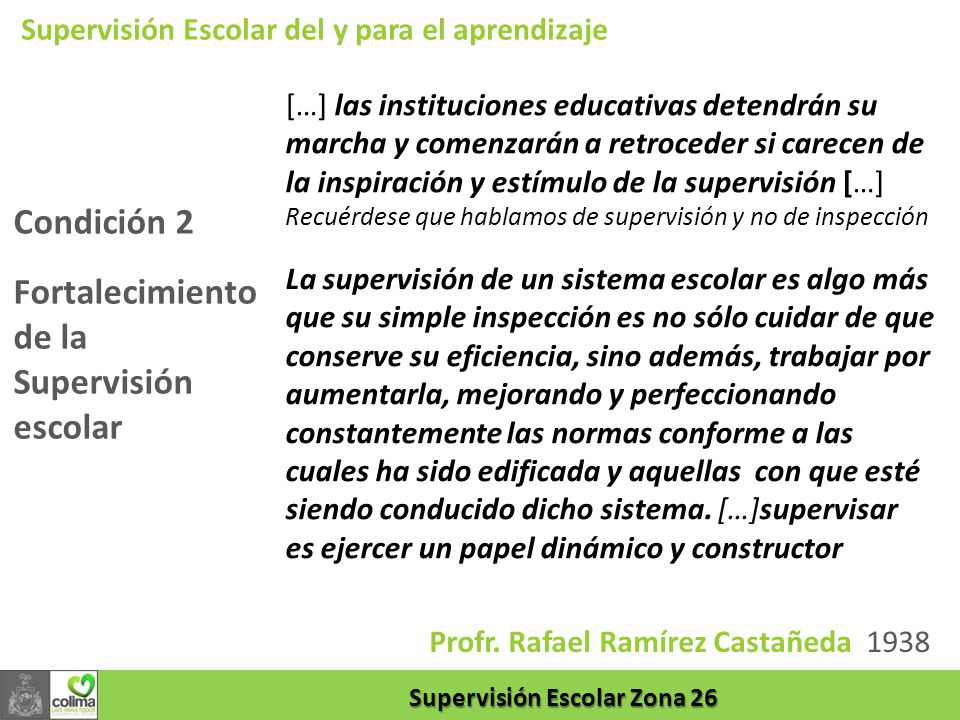 Supervisión Escolar del y para el aprendizaje

Condición 2

Fortalecimiento de la Supervisión escolar

[…] las instituciones educativas detendrán su marcha y comenzarán a retroceder si carecen de la inspiración y estímulo de la supervisión […]
Recuérdese que hablamos de supervisión y no de inspección

La supervisión de un sistema escolar es algo más que su simple inspección es no sólo cuidar de que conserve su eficiencia, sino además, trabajar por aumentarla, mejorando y perfeccionando constantemente las normas conforme a las cuales ha sido edificada y aquellas con que esté siendo conducido dicho sistema. […]supervisar es ejercer un papel dinámico y constructor

Profr. Rafael Ramírez Castañeda 1938

colima

Supervisión Escolar Zona 26